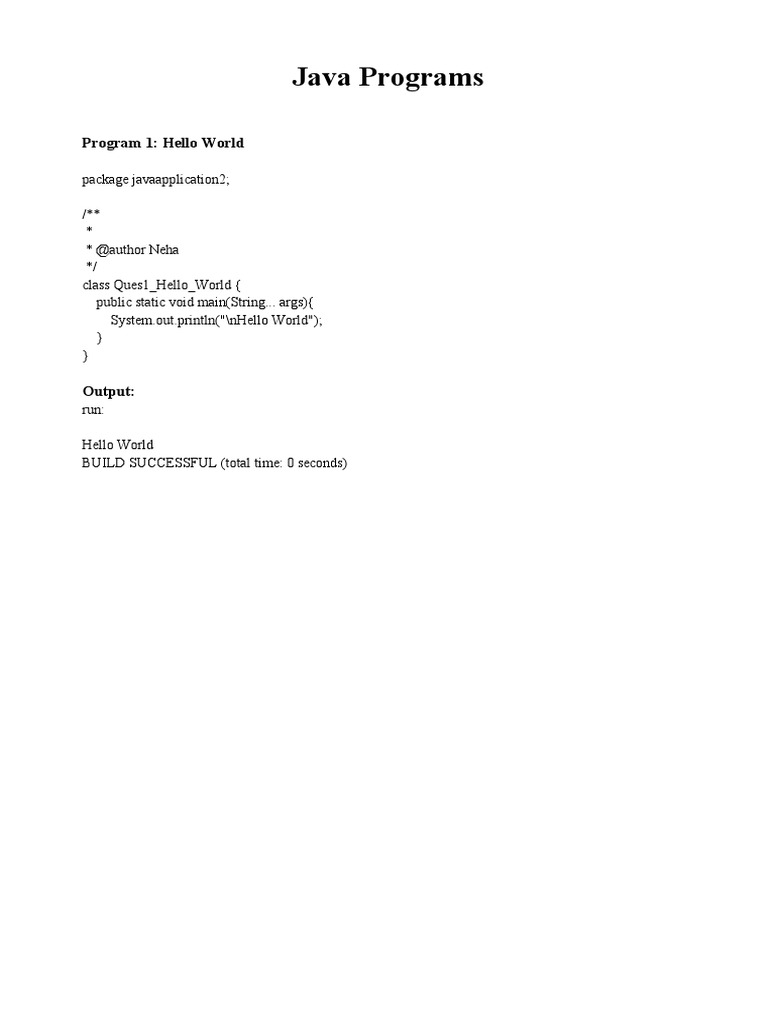 Java Programs

Program 1: Hello World

package javaapplication2;

/**
 *
 * @author Neha
 */
class Ques1_Hello_World {
    public static void main(String... args){
        System.out.println("\nHello World");
    }
}

Output:
run:

Hello World
BUILD SUCCESSFUL (total time: 0 seconds)